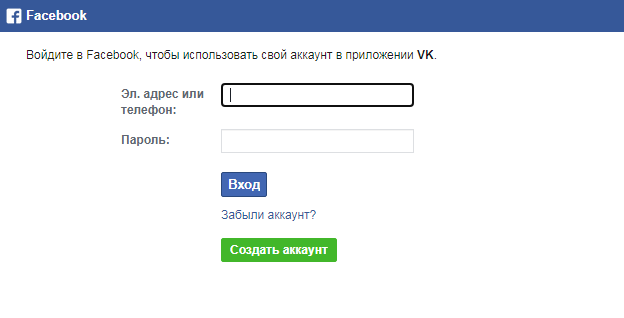 Facebook

Войдите в Facebook, чтобы использовать свой аккаунт в приложении VK.

Эл. адрес или телефон:

Пароль:

Вход

Забыли аккаунт?

Создать аккаунт